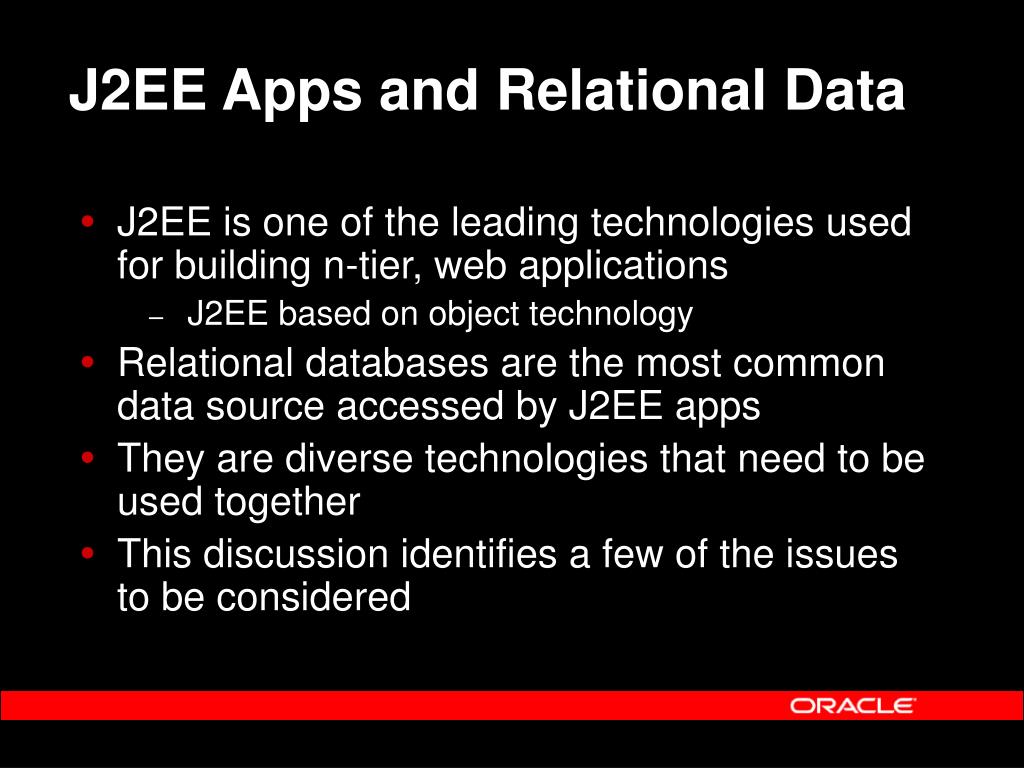 J2EE Apps and Relational Data

• J2EE is one of the leading technologies used for building n-tier, web applications
– J2EE based on object technology
• Relational databases are the most common data source accessed by J2EE apps
• They are diverse technologies that need to be used together
• This discussion identifies a few of the issues to be considered

ORACLE